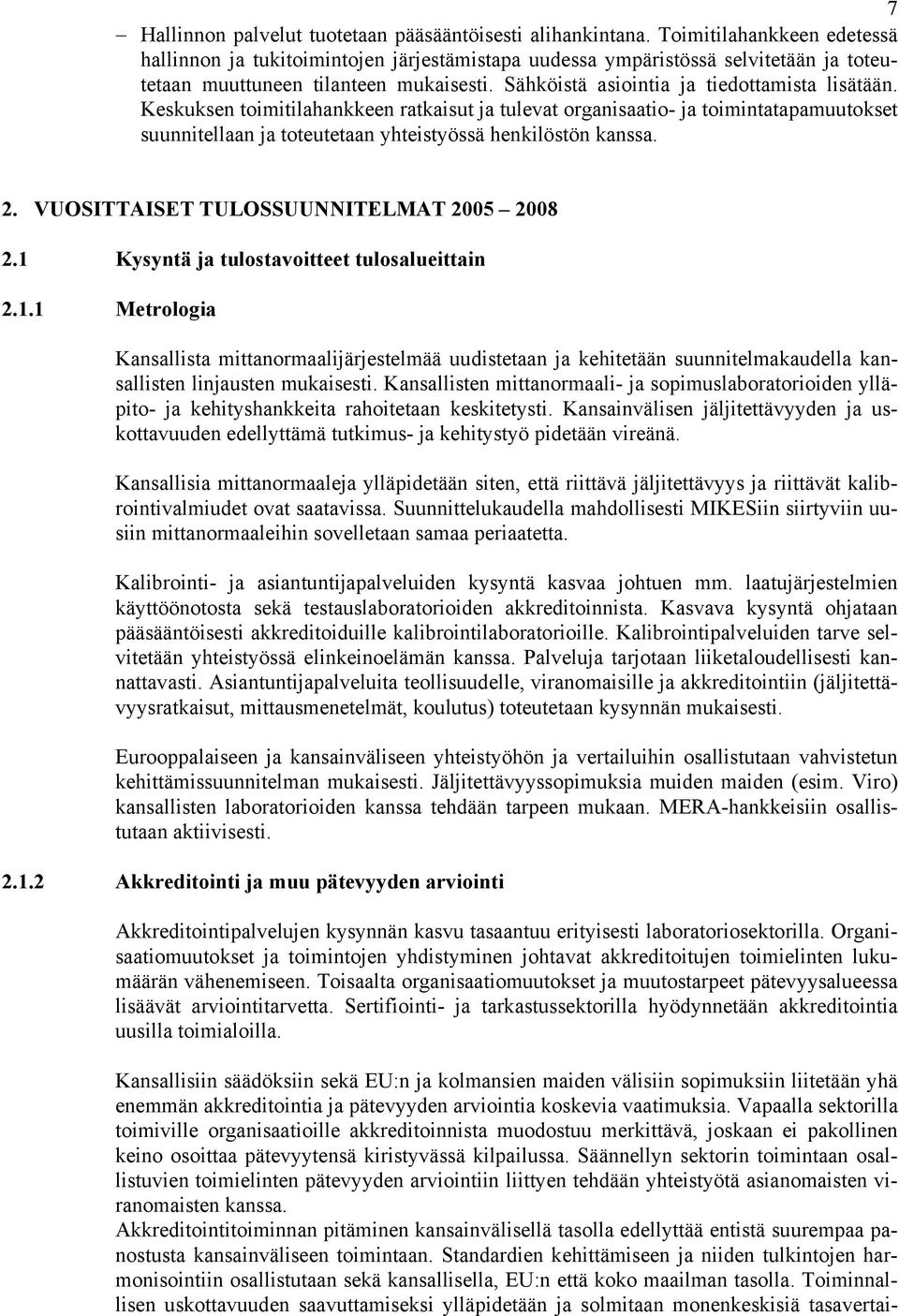 7

– Hallinnon palvelut tuotetaan pääsääntöisesti alihankintana. Toimitilahankkeen edetessä hallinnon ja tukitoimintojen järjestämistapa uudessa ympäristössä selvitetään ja toteutetaan muuttuneen tilanteen mukaisesti. Sähköistä asiointia ja tiedottamista lisätään. Keskuksen toimitilahankkeen ratkaisut ja tulevat organisaatio- ja toimintatapamuutokset suunnitellaan ja toteutetaan yhteistyössä henkilöstön kanssa.

2. VUOSITTAISET TULOSSUUNNITELMAT 2005 – 2008

2.1 Kysyntä ja tulostavoitteet tulosalueittain

2.1.1 Metrologia

Kansallista mittanormaalijärjestelmää uudistetaan ja kehitetään suunnitelmakaudella kansallisten linjausten mukaisesti. Kansallisten mittanormaali- ja sopimuslaboratorioiden ylläpito- ja kehityshankkeita rahoitetaan keskitetysti. Kansainvälisen jäljitettävyyden ja uskottavuuden edellyttämä tutkimus- ja kehitystyö pidetään vireänä.

Kansallisia mittanormaaleja ylläpidetään siten, että riittävä jäljitettävyys ja riittävät kalibrointivalmiudet ovat saatavissa. Suunnittelukaudella mahdollisesti MIKESiin siirtyviin uusiin mittanormaaleihin sovelletaan samaa periaatetta.

Kalibrointi- ja asiantuntijapalveluiden kysyntä kasvaa johtuen mm. laatujärjestelmien käyttöönotosta sekä testauslaboratorioiden akkreditoinnista. Kasvava kysyntä ohjataan pääsääntöisesti akkreditoiduille kalibrointilaboratorioille. Kalibrointipalveluiden tarve selvitetään yhteistyössä elinkeinoelämän kanssa. Palveluja tarjotaan liiketaloudellisesti kannattavasti. Asiantuntijapalveluita teollisuudelle, viranomaisille ja akkreditointiin (jäljitettävyysratkaisut, mittausmenetelmät, koulutus) toteutetaan kysynnän mukaisesti.

Eurooppalaiseen ja kansainväliseen yhteistyöhön ja vertailuihin osallistutaan vahvistetun kehittämissuunnitelman mukaisesti. Jäljitettävyyssopimuksia muiden maiden (esim. Viro) kansallisten laboratorioiden kanssa tehdään tarpeen mukaan. MERA-hankkeisiin osallistutaan aktiivisesti.

2.1.2 Akkreditointi ja muu pätevyyden arviointi

Akkreditointipalvelujen kysynnän kasvu tasaantuu erityisesti laboratoriosektorilla. Organisaatiomuutokset ja toimintojen yhdistyminen johtavat akkreditoitujen toimielinten lukumäärän vähenemiseen. Toisaalta organisaatiomuutokset ja muutostarpeet pätevyysalueessa lisäävät arviointitarvetta. Sertifiointi- ja tarkastussektorilla hyödynnetään akkreditointia uusilla toimialoilla.

Kansallisiin säädöksiin sekä EU:n ja kolmansien maiden välisiin sopimuksiin liitetään yhä enemmän akkreditointia ja pätevyyden arviointia koskevia vaatimuksia. Vapaalla sektorilla toimiville organisaatioille akkreditoinnista muodostuu merkittävä, joskaan ei pakollinen keino osoittaa pätevyytensä kiristyvässä kilpailussa. Säännellyn sektorin toimintaan osallistuvien toimielinten pätevyyden arviointiin liittyen tehdään yhteistyötä asianomaisten viranomaisten kanssa.
Akkreditointitoiminnan pitäminen kansainvälisellä tasolla edellyttää entistä suurempaa panostusta kansainväliseen toimintaan. Standardien kehittämiseen ja niiden tulkintojen harmonisointiin osallistutaan sekä kansallisella, EU:n että koko maailman tasolla. Toiminnallisen uskottavuuden saavuttamiseksi ylläpidetään ja solmitaan monenkeskisiä tasavertai-